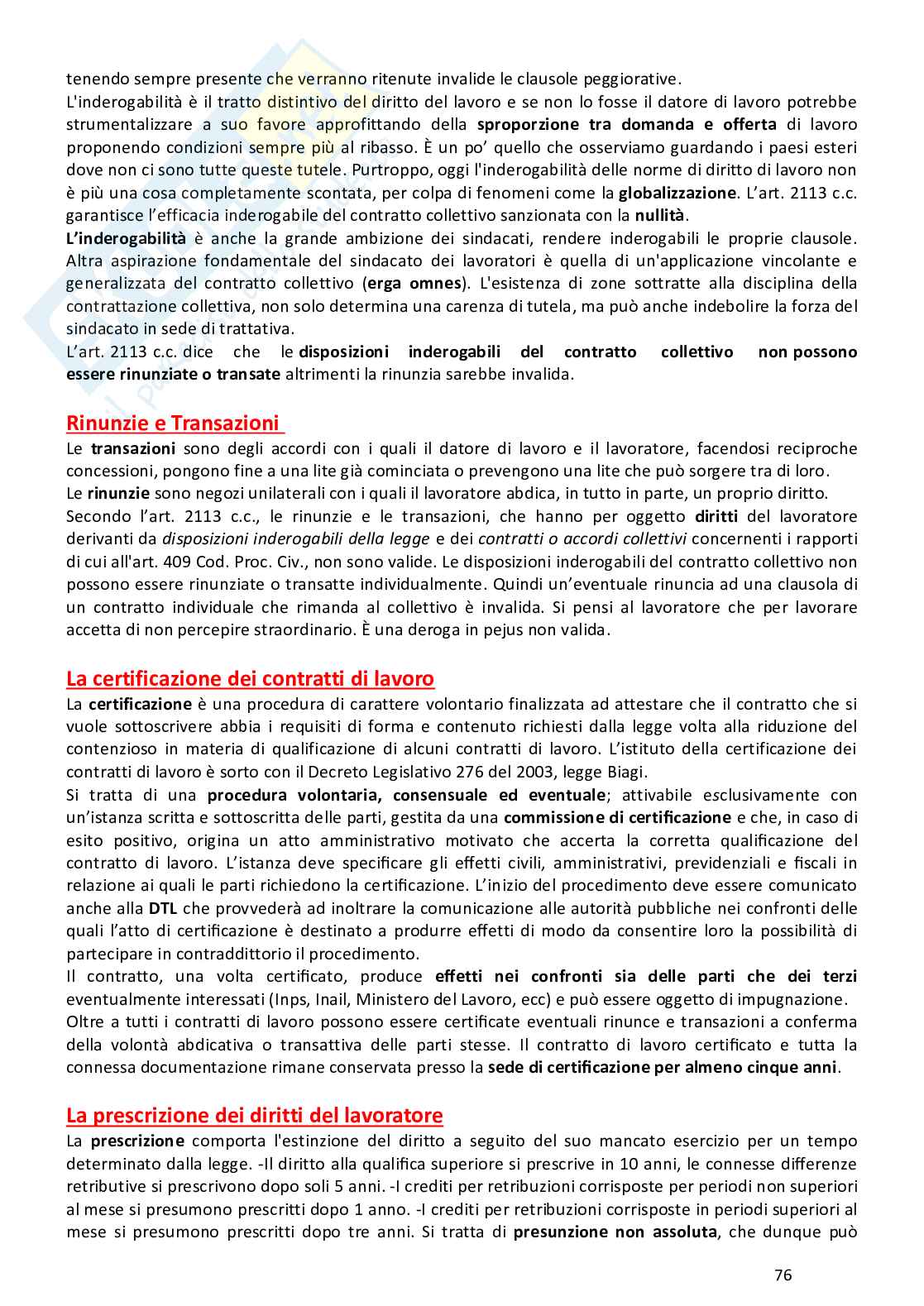 tenendo sempre presente che verranno ritenute invalide le clausole peggiorative.
L'inderogabilità è il tratto distintivo del diritto del lavoro e se non lo fosse il datore di lavoro potrebbe strumentalizzare a suo favore approfittando della sproporzione tra domanda e offerta di lavoro proponendo condizioni sempre più al ribasso. È un po' quello che osserviamo guardando i paesi esteri dove non ci sono tutte queste tutele. Purtroppo, oggi l'inderogabilità delle norme di diritto di lavoro non è più una cosa completamente scontata, per colpa di fenomeni come la globalizzazione. L'art. 2113 c.c. garantisce l'efficacia inderogabile del contratto collettivo sanzionata con la nullità.
L'inderogabilità è anche la grande ambizione dei sindacati, rendere inderogabili le proprie clausole. Altra aspirazione fondamentale del sindacato dei lavoratori è quella di un'applicazione vincolante e generalizzata del contratto collettivo (erga omnes). L'esistenza di zone sottratte alla disciplina della contrattazione collettiva, non solo determina una carenza di tutela, ma può anche indebolire la forza del sindacato in sede di trattativa.
L'art. 2113 c.c. dice che le disposizioni inderogabili del contratto collettivo non possono essere rinunziate o transate altrimenti la rinunzia sarebbe invalida.

Rinunzie e Transazioni
Le transazioni sono degli accordi con i quali il datore di lavoro e il lavoratore, facendosi reciproche concessioni, pongono fine a una lite già cominciata o prevengono una lite che può sorgere tra di loro.
Le rinunzie sono negozi unilaterali con i quali il lavoratore abdica, in tutto in parte, un proprio diritto.
Secondo l'art. 2113 c.c., le rinunzie e le transazioni, che hanno per oggetto diritti del lavoratore derivanti da disposizioni inderogabili della legge e dei contratti o accordi collettivi concernenti i rapporti di cui all'art. 409 Cod. Proc. Civ., non sono valide. Le disposizioni inderogabili del contratto collettivo non possono essere rinunziate o transatte individualmente. Quindi un'eventuale rinuncia ad una clausola di un contratto individuale che rimanda al collettivo è invalida. Si pensi al lavoratore che per lavorare accetta di non percepire straordinario. È una deroga in pejus non valida.

La certificazione dei contratti di lavoro
La certificazione è una procedura di carattere volontario finalizzata ad attestare che il contratto che si vuole sottoscrivere abbia i requisiti di forma e contenuto richiesti dalla legge volta alla riduzione del contenzioso in materia di qualificazione di alcuni contratti di lavoro. L'istituto della certificazione dei contratti di lavoro è sorto con il Decreto Legislativo 276 del 2003, legge Biagi.
Si tratta di una procedura volontaria, consensuale ed eventuale; attivabile esclusivamente con un'istanza scritta e sottoscritta delle parti, gestita da una commissione di certificazione e che, in caso di esito positivo, origina un atto amministrativo motivato che accerta la corretta qualificazione del contratto di lavoro. L'istanza deve specificare gli effetti civili, amministrativi, previdenziali e fiscali in relazione ai quali le parti richiedono la certificazione. L'inizio del procedimento deve essere comunicato anche alla DTL che provvederà ad inoltrare la comunicazione alle autorità pubbliche nei confronti delle quali l'atto di certificazione è destinato a produrre effetti di modo da consentire loro la possibilità di partecipare in contraddittorio il procedimento.
Il contratto, una volta certificato, produce effetti nei confronti sia delle parti che dei terzi eventualmente interessati (Inps, Inail, Ministero del Lavoro, ecc) e può essere oggetto di impugnazione.
Oltre a tutti i contratti di lavoro possono essere certificate eventuali rinunce e transazioni a conferma della volontà abdicativa o transattiva delle parti stesse. Il contratto di lavoro certificato e tutta la connessa documentazione rimane conservata presso la sede di certificazione per almeno cinque anni.

La prescrizione dei diritti del lavoratore
La prescrizione comporta l'estinzione del diritto a seguito del suo mancato esercizio per un tempo determinato dalla legge. -Il diritto alla qualifica superiore si prescrive in 10 anni, le connesse differenze retributive si prescrivono dopo soli 5 anni. -I crediti per retribuzioni corrisposte per periodi non superiori al mese si presumono prescritti dopo 1 anno. -I crediti per retribuzioni corrisposte in periodi superiori al mese si presumono prescritti dopo tre anni. Si tratta di presunzione non assoluta, che dunque può

76